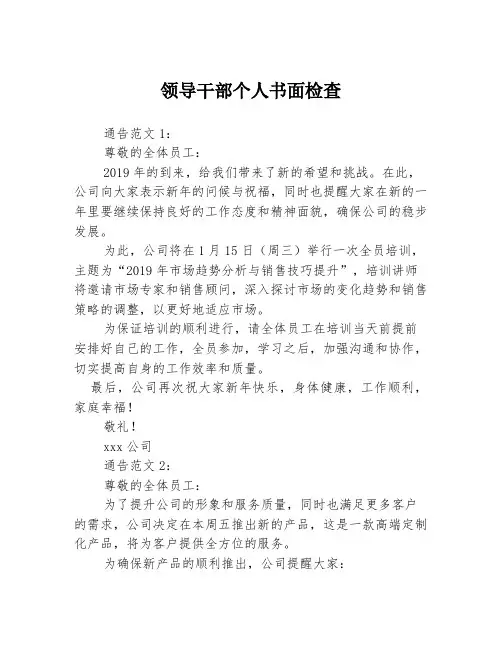 领导干部个人书面检查

通告范文 1：

尊敬的全体员工：

2019 年的到来，给我们带来了新的希望和挑战。在此，公司向大家表示新年的问候与祝福，同时也提醒大家在新的一年里要继续保持良好的工作态度和精神面貌，确保公司的稳步发展。

为此，公司将在 1 月 15 日（周三）举行一次全员培训，主题为“2019 年市场趋势分析与销售技巧提升”，培训讲师将邀请市场专家和销售顾问，深入探讨市场的变化趋势和销售策略的调整，以更好地适应市场。

为保证培训的顺利进行，请全体员工在培训当天前提前安排好自己的工作，全员参加，学习之后，加强沟通和协作，切实提高自身的工作效率和质量。

最后，公司再次祝大家新年快乐，身体健康，工作顺利，家庭幸福！

敬礼！

xxx 公司

通告范文 2：

尊敬的全体员工：

为了提升公司的形象和服务质量，同时也满足更多客户的需求，公司决定在本周五推出新的产品，这是一款高端定制化产品，将为客户提供全方位的服务。

为确保新产品的顺利推出，公司提醒大家：